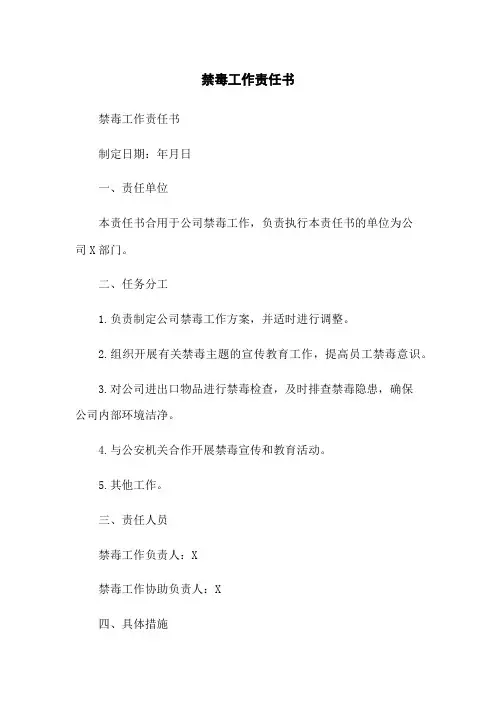 禁毒工作责任书

禁毒工作责任书

制定日期：年月日

一、责任单位

本责任书合用于公司禁毒工作，负责执行本责任书的单位为公司X部门。

二、任务分工

1.负责制定公司禁毒工作方案，并适时进行调整。

2.组织开展有关禁毒主题的宣传教育工作，提高员工禁毒意识。

3.对公司进出口物品进行禁毒检查，及时排查禁毒隐患，确保公司内部环境洁净。

4.与公安机关合作开展禁毒宣传和教育活动。

5.其他工作。

三、责任人员

禁毒工作负责人：X

禁毒工作协助负责人：X

四、具体措施